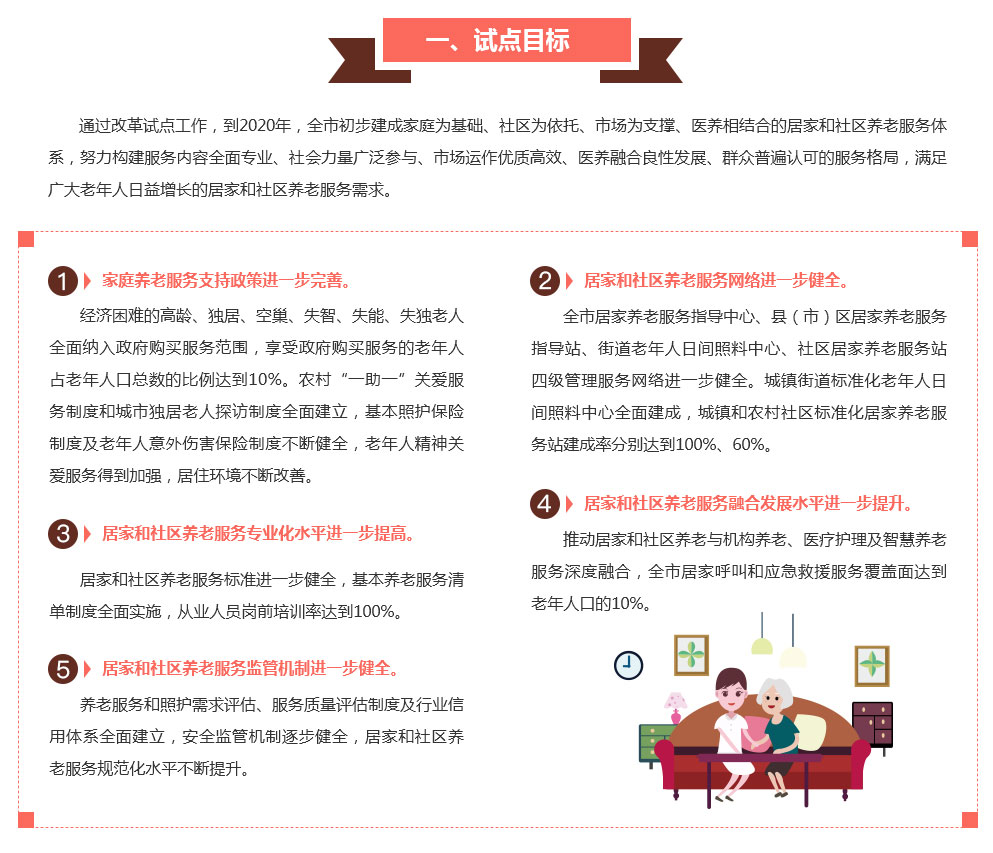 一、试点目标

通过改革试点工作，到2020年，全市初步建成家庭为基础、社区为依托、市场为支撑、医养相结合的居家和社区养老服务体系，努力构建服务内容全面专业、社会力量广泛参与、市场运作优质高效、医养融合良性发展、群众普遍认可的服务格局，满足广大老年人日益增长的居家和社区养老服务需求。

1 家庭养老服务支持政策进一步完善。

经济困难的高龄、独居、空巢、失智、失能、失独老人全面纳入政府购买服务范围，享受政府购买服务的老年人占老年人口总数的比例达到10%。农村“一助一”关爱服务制度和城市独居老人探访制度全面建立，基本照护保险制度及老年人意外伤害保险制度不断健全，老年人精神关爱服务得到加强，居住环境不断改善。

3 居家和社区养老服务专业化水平进一步提高。

居家和社区养老服务标准进一步健全，基本养老服务清单制度全面实施，从业人员岗前培训率达到100%。

5 居家和社区养老服务监管机制进一步健全。

养老服务和照护需求评估、服务质量评估制度及行业信用体系全面建立，安全监管机制逐步健全，居家和社区养老服务规范化水平不断提升。

2 居家和社区养老服务网络进一步健全。

全市居家养老服务指导中心、县（市）区居家养老服务指导站、街道老年人日间照料中心、社区居家养老服务站四级管理服务网络进一步健全。城镇街道标准化老年人日间照料中心全面建成，城镇和农村社区标准化居家养老服务站建成率分别达到100%、60%。

4 居家和社区养老服务融合发展水平进一步提升。

推动居家和社区养老与机构养老、医疗护理及智慧养老服务深度融合，全市居家呼叫和应急救援服务覆盖面达到老年人口的10%。